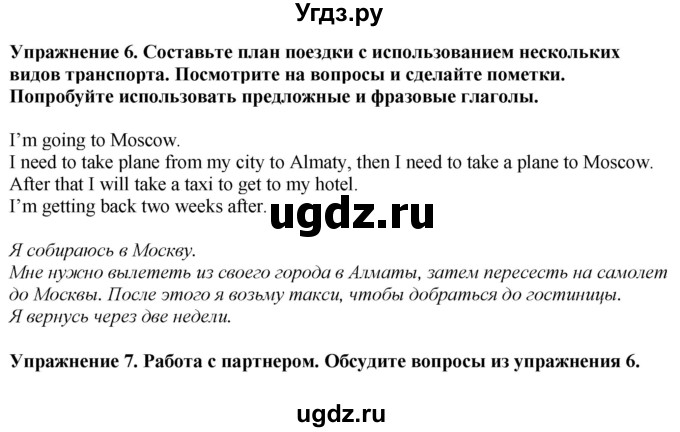 Угдз.ру

Упражнение 6. Составьте план поездки с использованием нескольких видов транспорта. Посмотрите на вопросы и сделайте пометки. Попробуйте использовать предложные и фразовые глаголы.

I'm going to Moscow.
I need to take plane from my city to Almaty, then I need to take a plane to Moscow.
After that I will take a taxi to get to my hotel.
I'm getting back two weeks after.

ugdz.ru

Я собираюсь в Москву.
Мне нужно вылететь из своего города в Алматы, затем пересесть на самолет до Москвы. После этого я возьму такси, чтобы добраться до гостиницы.
Я вернусь через две недели.

Упражнение 7. Работа с партнером. Обсудите вопросы из упражнения 6.

ugdz.ru